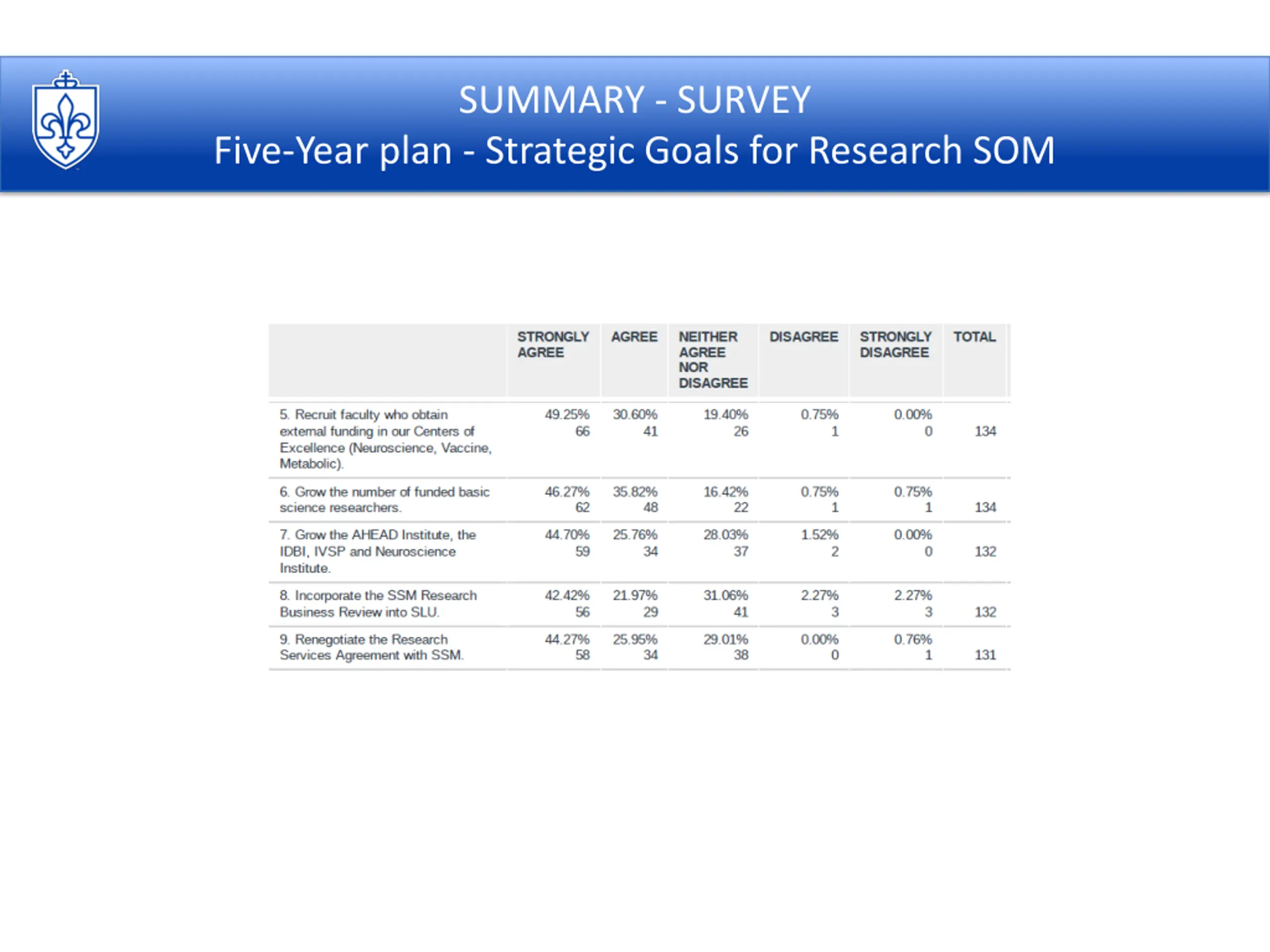 SUMMARY - SURVEY
Five-Year plan - Strategic Goals for Research SOM

| | STRONGLY AGREE | AGREE | NEITHER AGREE NOR DISAGREE | DISAGREE | STRONGLY DISAGREE | TOTAL |
|---|---|---|---|---|---|---|
| 5. Recruit faculty who obtain external funding in our Centers of Excellence (Neuroscience, Vaccine, Metabolic). | 49.25% 66 | 30.60% 41 | 19.40% 26 | 0.75% 1 | 0.00% 0 | 134 |
| 6. Grow the number of funded basic science researchers. | 46.27% 62 | 35.82% 48 | 16.42% 22 | 0.75% 1 | 0.75% 1 | 134 |
| 7. Grow the AHEAD Institute, the IDBI, IVSP and Neuroscience Institute. | 44.70% 59 | 25.76% 34 | 28.03% 37 | 1.52% 2 | 0.00% 0 | 132 |
| 8. Incorporate the SSM Research Business Review into SLU. | 42.42% 56 | 21.97% 29 | 31.06% 41 | 2.27% 3 | 2.27% 3 | 132 |
| 9. Renegotiate the Research Services Agreement with SSM. | 44.27% 58 | 25.95% 34 | 29.01% 38 | 0.00% 0 | 0.76% 1 | 131 |